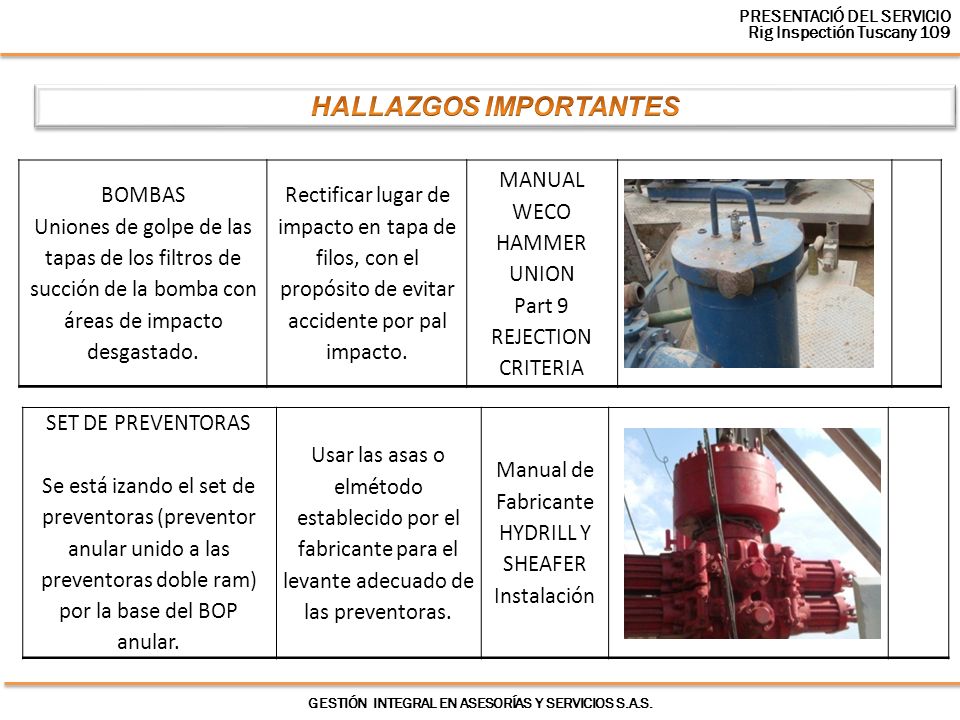 PRESENTACIÓ DEL SERVICIO
Rig Inspectión Tuscany 109

HALLAZGOS IMPORTANTES

| BOMBAS Uniones de golpe de las tapas de los filtros de succión de la bomba con áreas de impacto desgastado. | Rectificar lugar de impacto en tapa de filos, con el propósito de evitar accidente por pal impacto. | MANUAL WECO HAMMER UNION Part 9 REJECTION CRITERIA | | |
|---|---|---|---|---|

| SET DE PREVENTORAS Se está izando el set de preventoras (preventor anular unido a las preventoras doble ram) por la base del BOP anular. | Usar las asas o elmétodo establecido por el fabricante para el levante adecuado de las preventoras. | Manual de Fabricante HYDRILL Y SHEAFER Instalación | | |
|---|---|---|---|---|

GESTIÓN INTEGRAL EN ASESORÍAS Y SERVICIOS S.A.S.